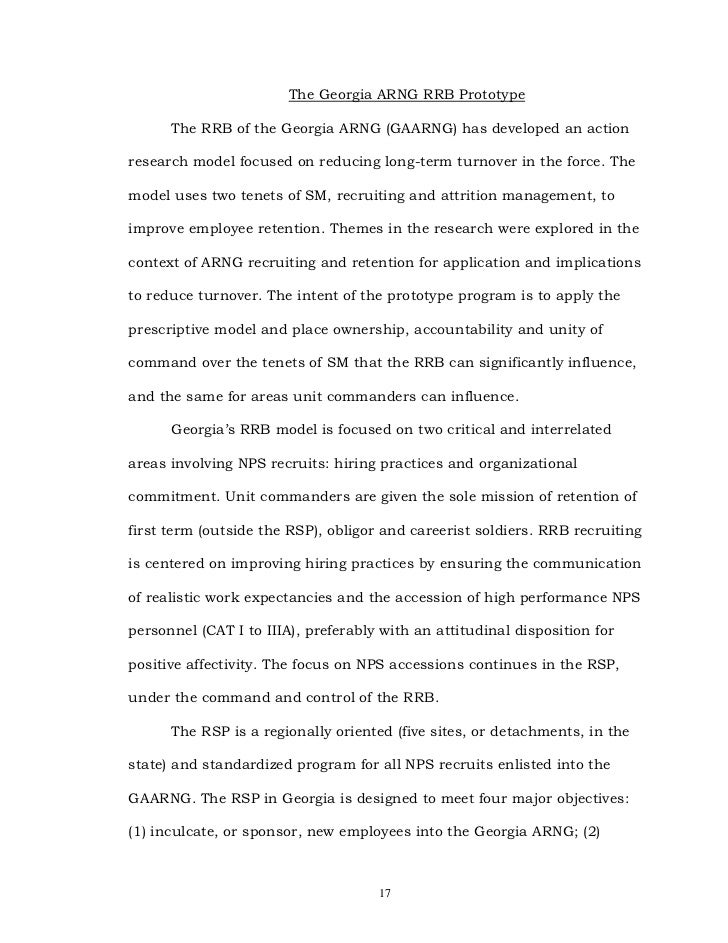 The Georgia ARNG RRB Prototype

The RRB of the Georgia ARNG (GAARNG) has developed an action research model focused on reducing long-term turnover in the force. The model uses two tenets of SM, recruiting and attrition management, to improve employee retention. Themes in the research were explored in the context of ARNG recruiting and retention for application and implications to reduce turnover. The intent of the prototype program is to apply the prescriptive model and place ownership, accountability and unity of command over the tenets of SM that the RRB can significantly influence, and the same for areas unit commanders can influence.

Georgia's RRB model is focused on two critical and interrelated areas involving NPS recruits: hiring practices and organizational commitment. Unit commanders are given the sole mission of retention of first term (outside the RSP), obligor and careerist soldiers. RRB recruiting is centered on improving hiring practices by ensuring the communication of realistic work expectancies and the accession of high performance NPS personnel (CAT I to IIIA), preferably with an attitudinal disposition for positive affectivity. The focus on NPS accessions continues in the RSP, under the command and control of the RRB.

The RSP is a regionally oriented (five sites, or detachments, in the state) and standardized program for all NPS recruits enlisted into the GAARNG. The RSP in Georgia is designed to meet four major objectives: (1) inculcate, or sponsor, new employees into the Georgia ARNG; (2)

17